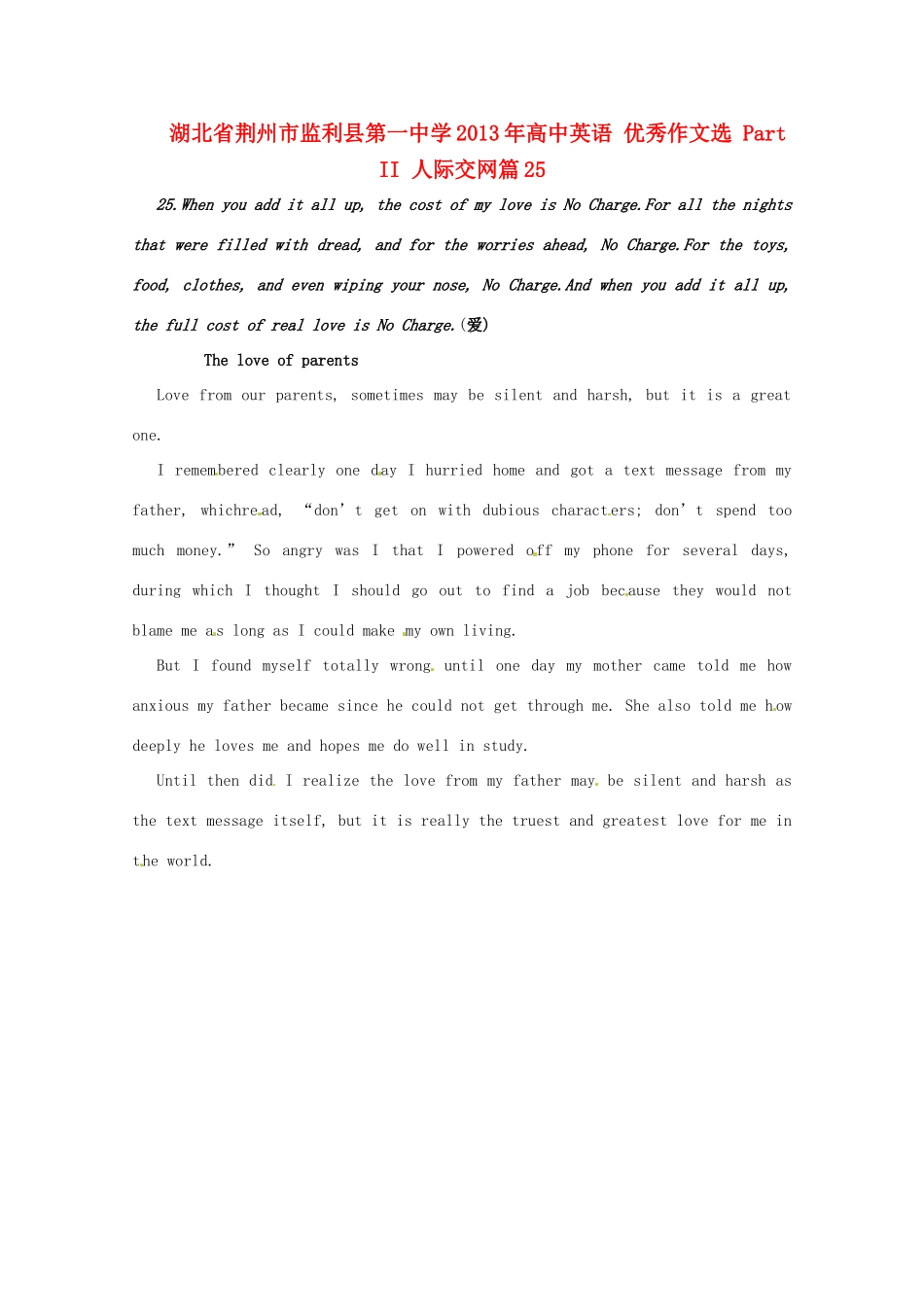 湖北省荆州市监利县第一中学2013年高中英语 优秀作文选 Part II 人际交网篇25

25.When you add it all up, the cost of my love is No Charge.For all the nights that were filled with dread, and for the worries ahead, No Charge.For the toys, food, clothes, and even wiping your nose, No Charge.And when you add it all up, the full cost of real love is No Charge.(爱)

The love of parents

Love from our parents, sometimes may be silent and harsh, but it is a great one.

I remembered clearly one day I hurried home and got a text message from my father, whichread, “don’t get on with dubious characters; don’t spend too much money.” So angry was I that I powered off my phone for several days, during which I thought I should go out to find a job because they would not blame me as long as I could make my own living.

But I found myself totally wrong until one day my mother came told me how anxious my father became since he could not get through me. She also told me how deeply he loves me and hopes me do well in study.

Until then did I realize the love from my father may be silent and harsh as the text message itself, but it is really the truest and greatest love for me in the world.